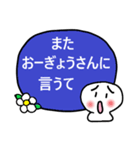 また
おーぎょうさんに
言うて